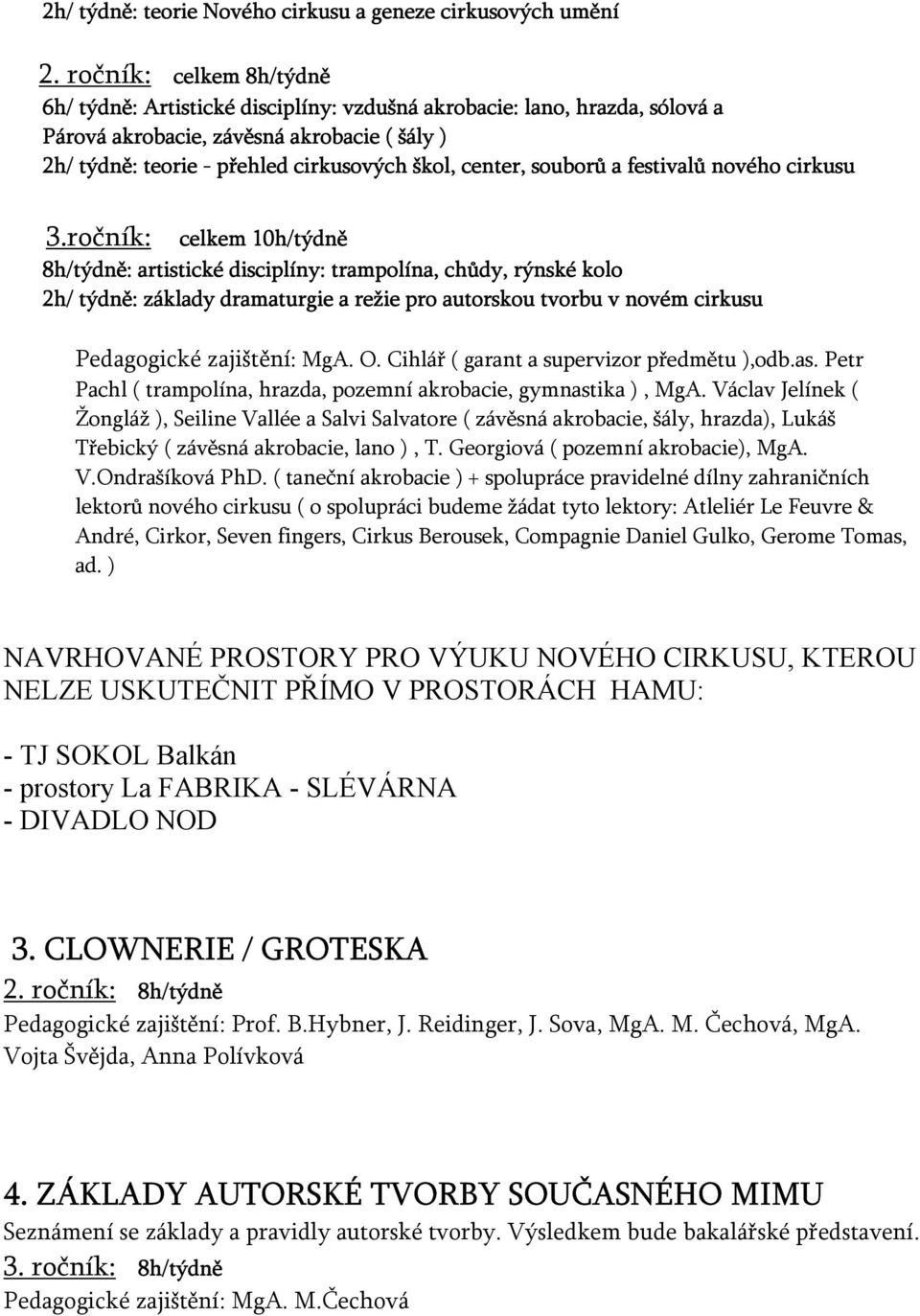 2h/ týdně: teorie Nového cirkusu a geneze cirkusových umění

2. ročník: celkem 8h/týdně
6h/ týdně: Artistické disciplíny: vzdušná akrobacie: lano, hrazda, sólová a Párová akrobacie, závěsná akrobacie ( šály )
2h/ týdně: teorie - přehled cirkusových škol, center, souborů a festivalů nového cirkusu

3.ročník: celkem 10h/týdně
8h/týdně: artistické disciplíny: trampolína, chůdy, rýnské kolo
2h/ týdně: základy dramaturgie a režie pro autorskou tvorbu v novém cirkusu

Pedagogické zajištění: MgA. O. Cihlář ( garant a supervizor předmětu ),odb.as. Petr Pachl ( trampolína, hrazda, pozemní akrobacie, gymnastika ) , MgA. Václav Jelínek ( Žongláž ), Seiline Vallée a Salvi Salvatore ( závěsná akrobacie, šály, hrazda), Lukáš Třebický ( závěsná akrobacie, lano ) , T. Georgiová ( pozemní akrobacie), MgA. V.Ondrašíková PhD. ( taneční akrobacie ) + spolupráce pravidelné dílny zahraničních lektorů nového cirkusu ( o spolupráci budeme žádat tyto lektory: Atleliér Le Feuvre & André, Cirkor, Seven fingers, Cirkus Berousek, Compagnie Daniel Gulko, Gerome Tomas, ad. )

NAVRHOVANÉ PROSTORY PRO VÝUKU NOVÉHO CIRKUSU, KTEROU NELZE USKUTEČNIT PŘÍMO V PROSTORÁCH HAMU:

- TJ SOKOL Balkán
- prostory La FABRIKA - SLÉVÁRNA
- DIVADLO NOD

3. CLOWNERIE / GROTESKA
2. ročník: 8h/týdně
Pedagogické zajištění: Prof. B.Hybner, J. Reidinger, J. Sova, MgA. M. Čechová, MgA. Vojta Švějda, Anna Polívková

4. ZÁKLADY AUTORSKÉ TVORBY SOUČASNÉHO MIMU
Seznámení se základy a pravidly autorské tvorby. Výsledkem bude bakalářské představení.
3. ročník: 8h/týdně
Pedagogické zajištění: MgA. M.Čechová